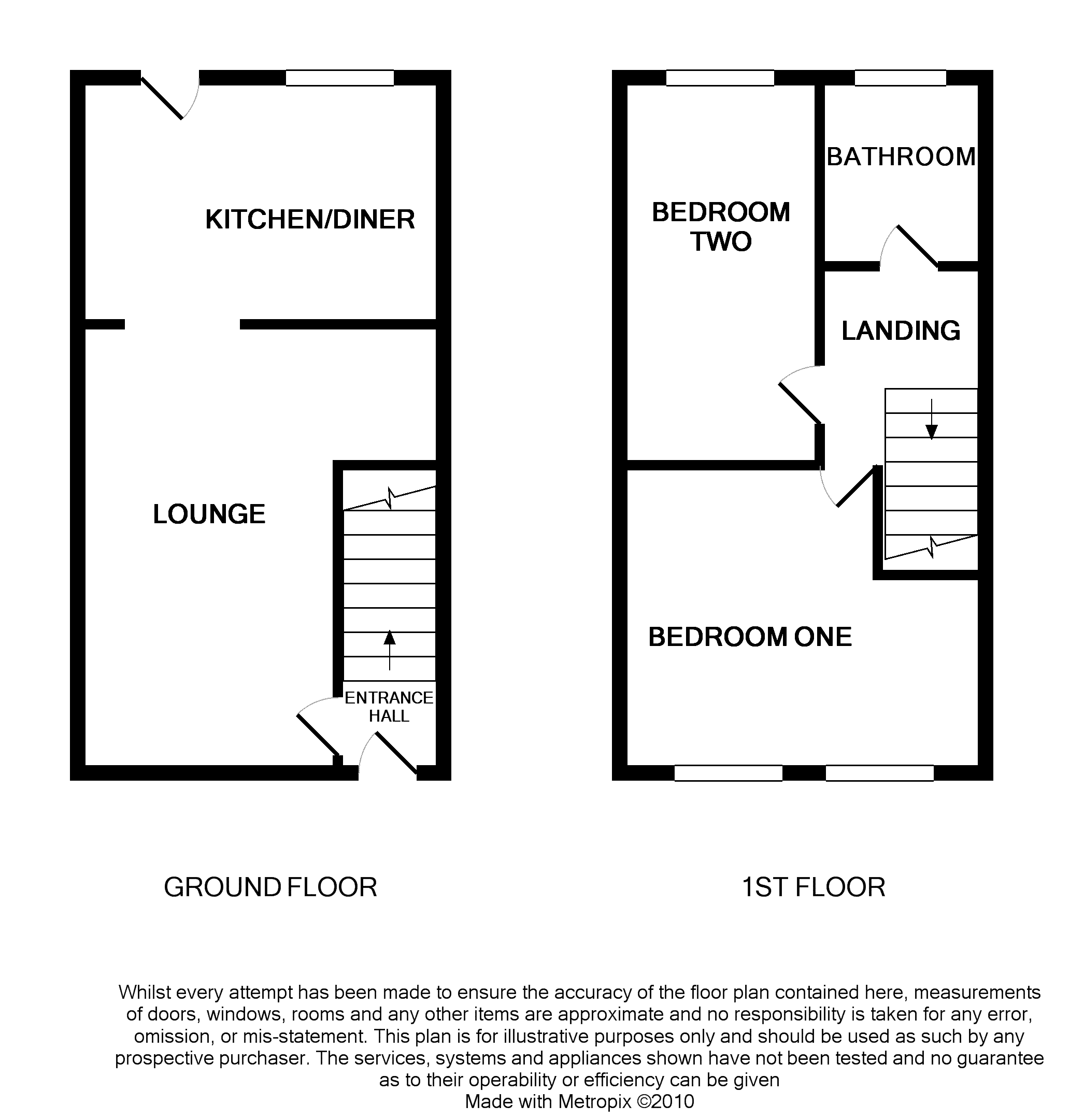 KITCHEN/DINER

LOUNGE

ENTRANCE HALL

BATHROOM

BEDROOM TWO

LANDING

BEDROOM ONE

GROUND FLOOR

1ST FLOOR

Whilst every attempt has been made to ensure the accuracy of the floor plan contained here, measurements of doors, windows, rooms and any other items are approximate and no responsibility is taken for any error, omission, or mis-statement. This plan is for illustrative purposes only and should be used as such by any prospective purchaser. The services, systems and appliances shown have not been tested and no guarantee as to their operability or efficiency can be given
Made with Metropix ©2010